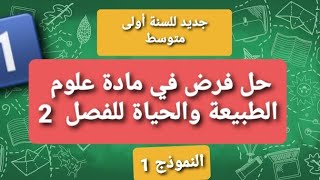 1

جديد للسنة أولى متوسط

حل فرض في مادة علوم الطبيعة والحياة للفصل 2

النموذج 1